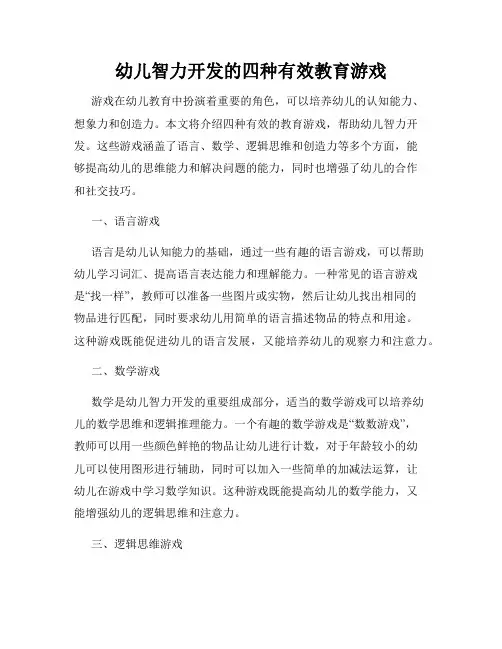 幼儿智力开发的四种有效教育游戏

游戏在幼儿教育中扮演着重要的角色，可以培养幼儿的认知能力、想象力和创造力。本文将介绍四种有效的教育游戏，帮助幼儿智力开发。这些游戏涵盖了语言、数学、逻辑思维和创造力等多个方面，能够提高幼儿的思维能力和解决问题的能力，同时也增强了幼儿的合作和社交技巧。

一、语言游戏

语言是幼儿认知能力的基础，通过一些有趣的语言游戏，可以帮助幼儿学习词汇、提高语言表达能力和理解能力。一种常见的语言游戏是“找一样”，教师可以准备一些图片或实物，然后让幼儿找出相同的物品进行匹配，同时要求幼儿用简单的语言描述物品的特点和用途。这种游戏既能促进幼儿的语言发展，又能培养幼儿的观察力和注意力。

二、数学游戏

数学是幼儿智力开发的重要组成部分，适当的数学游戏可以培养幼儿的数学思维和逻辑推理能力。一个有趣的数学游戏是“数数游戏”，教师可以用一些颜色鲜艳的物品让幼儿进行计数，对于年龄较小的幼儿可以使用图形进行辅助，同时可以加入一些简单的加减法运算，让幼儿在游戏中学习数学知识。这种游戏既能提高幼儿的数学能力，又能增强幼儿的逻辑思维和注意力。

三、逻辑思维游戏